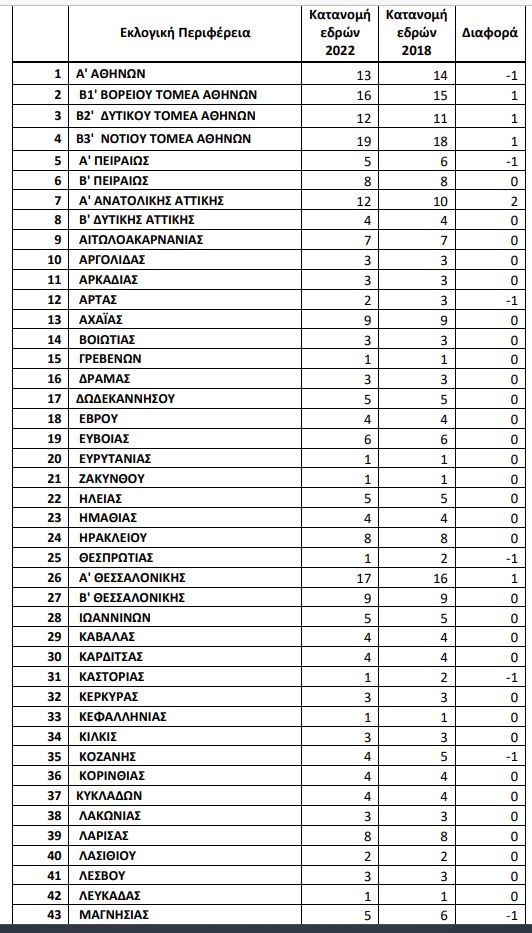 |  | Εκλογική Περιφέρεια | Κατανομή εδρών 2022 | Κατανομή εδρών 2018 | Διαφορά |
|---|---|---|---|---|
| 1 | Α' ΑΘΗΝΩΝ | 13 | 14 | -1 |
| 2 | Β1' ΒΟΡΕΙΟΥ ΤΟΜΕΑ ΑΘΗΝΩΝ | 16 | 15 | 1 |
| 3 | Β2' ΔΥΤΙΚΟΥ ΤΟΜΕΑ ΑΘΗΝΩΝ | 12 | 11 | 1 |
| 4 | Β3' ΝΟΤΙΟΥ ΤΟΜΕΑ ΑΘΗΝΩΝ | 19 | 18 | 1 |
| 5 | Α' ΠΕΙΡΑΙΩΣ | 5 | 6 | -1 |
| 6 | Β' ΠΕΙΡΑΙΩΣ | 8 | 8 | 0 |
| 7 | Α' ΑΝΑΤΟΛΙΚΗΣ ΑΤΤΙΚΗΣ | 12 | 10 | 2 |
| 8 | Β' ΔΥΤΙΚΗΣ ΑΤΤΙΚΗΣ | 4 | 4 | 0 |
| 9 | ΑΙΤΩΛΟΑΚΑΡΝΑΝΙΑΣ | 7 | 7 | 0 |
| 10 | ΑΡΓΟΛΙΔΑΣ | 3 | 3 | 0 |
| 11 | ΑΡΚΑΔΙΑΣ | 3 | 3 | 0 |
| 12 | ΑΡΤΑΣ | 2 | 3 | -1 |
| 13 | ΑΧΑΪΑΣ | 9 | 9 | 0 |
| 14 | ΒΟΙΩΤΙΑΣ | 3 | 3 | 0 |
| 15 | ΓΡΕΒΕΝΩΝ | 1 | 1 | 0 |
| 16 | ΔΡΑΜΑΣ | 3 | 3 | 0 |
| 17 | ΔΩΔΕΚΑΝΝΗΣΟΥ | 5 | 5 | 0 |
| 18 | ΕΒΡΟΥ | 4 | 4 | 0 |
| 19 | ΕΥΒΟΙΑΣ | 6 | 6 | 0 |
| 20 | ΕΥΡΥΤΑΝΙΑΣ | 1 | 1 | 0 |
| 21 | ΖΑΚΥΝΘΟΥ | 1 | 1 | 0 |
| 22 | ΗΛΕΙΑΣ | 5 | 5 | 0 |
| 23 | ΗΜΑΘΙΑΣ | 4 | 4 | 0 |
| 24 | ΗΡΑΚΛΕΙΟΥ | 8 | 8 | 0 |
| 25 | ΘΕΣΠΡΩΤΙΑΣ | 1 | 2 | -1 |
| 26 | Α' ΘΕΣΣΑΛΟΝΙΚΗΣ | 17 | 16 | 1 |
| 27 | Β' ΘΕΣΣΑΛΟΝΙΚΗΣ | 9 | 9 | 0 |
| 28 | ΙΩΑΝΝΙΝΩΝ | 5 | 5 | 0 |
| 29 | ΚΑΒΑΛΑΣ | 4 | 4 | 0 |
| 30 | ΚΑΡΔΙΤΣΑΣ | 4 | 4 | 0 |
| 31 | ΚΑΣΤΟΡΙΑΣ | 1 | 2 | -1 |
| 32 | ΚΕΡΚΥΡΑΣ | 3 | 3 | 0 |
| 33 | ΚΕΦΑΛΛΗΝΙΑΣ | 1 | 1 | 0 |
| 34 | ΚΙΛΚΙΣ | 3 | 3 | 0 |
| 35 | ΚΟΖΑΝΗΣ | 4 | 5 | -1 |
| 36 | ΚΟΡΙΝΘΙΑΣ | 4 | 4 | 0 |
| 37 | ΚΥΚΛΑΔΩΝ | 4 | 4 | 0 |
| 38 | ΛΑΚΩΝΙΑΣ | 3 | 3 | 0 |
| 39 | ΛΑΡΙΣΑΣ | 8 | 8 | 0 |
| 40 | ΛΑΣΙΘΙΟΥ | 2 | 2 | 0 |
| 41 | ΛΕΣΒΟΥ | 3 | 3 | 0 |
| 42 | ΛΕΥΚΑΔΑΣ | 1 | 1 | 0 |
| 43 | ΜΑΓΝΗΣΙΑΣ | 5 | 6 | -1 |